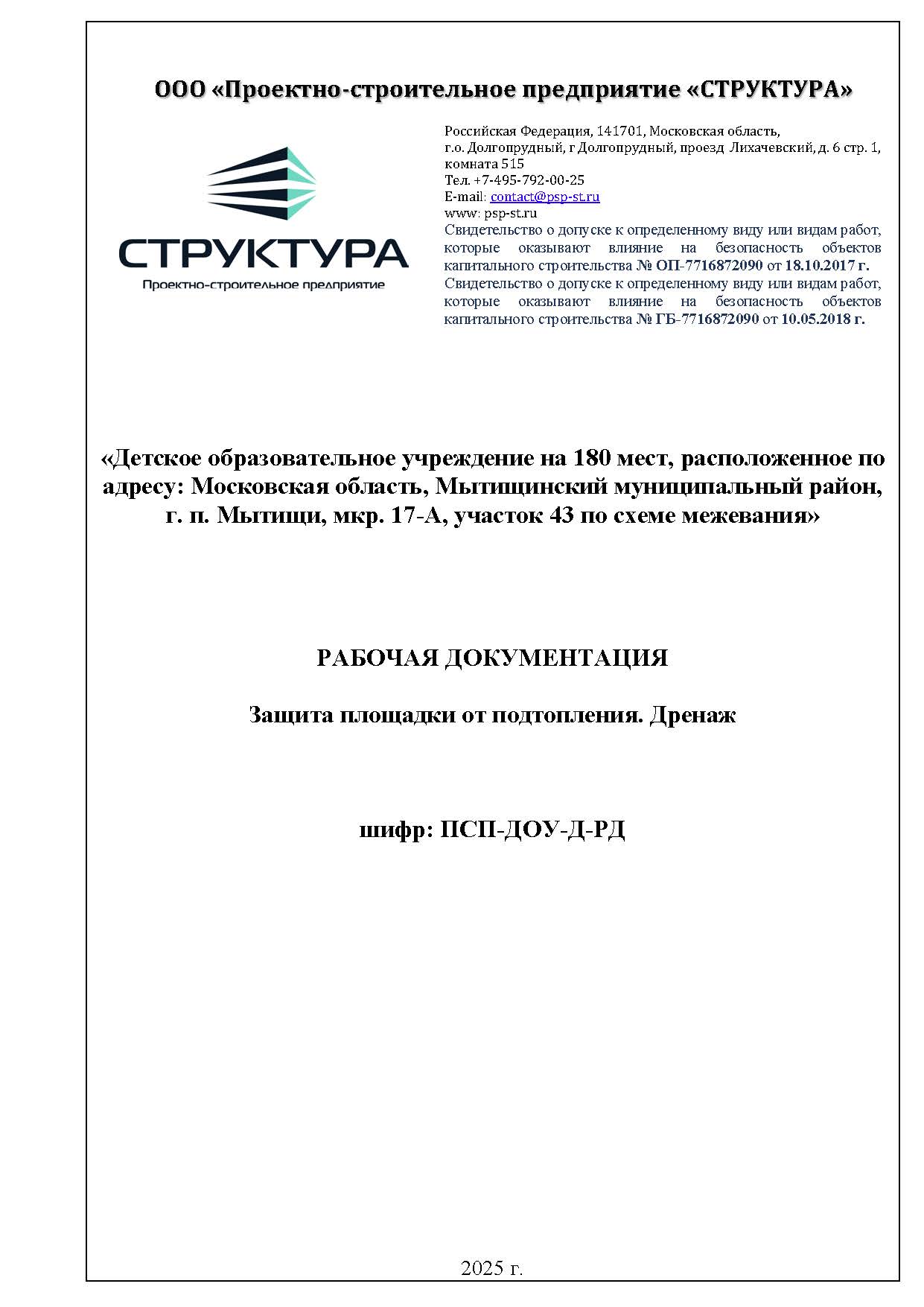 ООО «Проектно-строительное предприятие «СТРУКТУРА»

СТРУКТУРА
Проектно-строительное предприятие

Российская Федерация, 141701, Московская область, г.о. Долгопрудный, г Долгопрудный, проезд Лихачевский, д. 6 стр. 1, комната 515
Тел. +7-495-792-00-25
E-mail: contact@psp-st.ru
www: psp-st.ru
Свидетельство о допуске к определенному виду или видам работ, которые оказывают влияние на безопасность объектов капитального строительства № ОП-7716872090 от 18.10.2017 г.
Свидетельство о допуске к определенному виду или видам работ, которые оказывают влияние на безопасность объектов капитального строительства № ГБ-7716872090 от 10.05.2018 г.

«Детское образовательное учреждение на 180 мест, расположенное по адресу: Московская область, Мытищинский муниципальный район, г. п. Мытищи, мкр. 17-А, участок 43 по схеме межевания»

РАБОЧАЯ ДОКУМЕНТАЦИЯ

Защита площадки от подтопления. Дренаж

шифр: ПСП-ДОУ-Д-РД

2025 г.